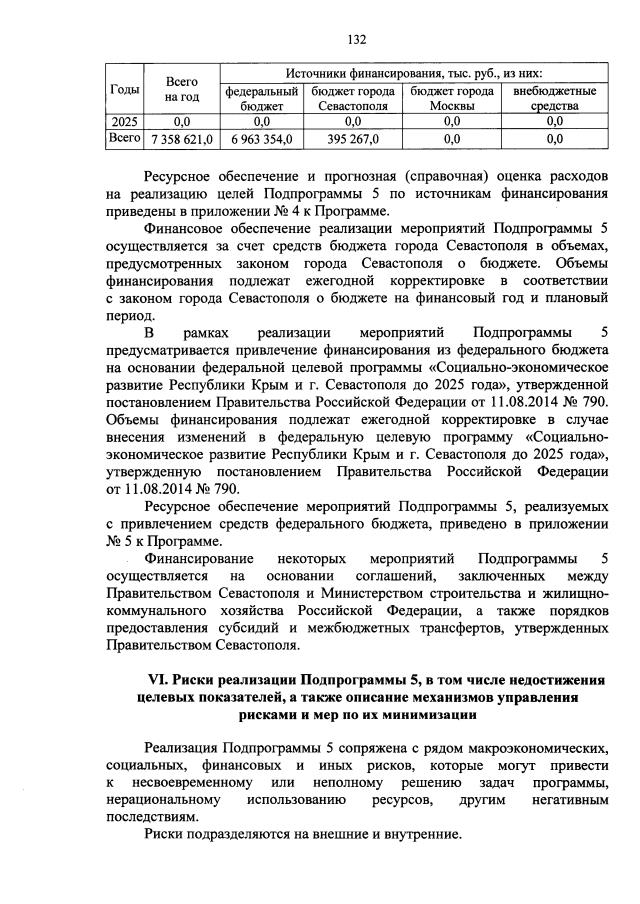 132

| Годы | Всего на год | Источники финансирования, тыс. руб., из них: | | | |
|---|---|---|---|---|---|
| | | федеральный бюджет | бюджет города Севастополя | бюджет города Москвы | внебюджетные средства |
| 2025 | 0,0 | 0,0 | 0,0 | 0,0 | 0,0 |
| Всего | 7 358 621,0 | 6 963 354,0 | 395 267,0 | 0,0 | 0,0 |

Ресурсное обеспечение и прогнозная (справочная) оценка расходов на реализацию целей Подпрограммы 5 по источникам финансирования приведены в приложении № 4 к Программе.

Финансовое обеспечение реализации мероприятий Подпрограммы 5 осуществляется за счет средств бюджета города Севастополя в объемах, предусмотренных законом города Севастополя о бюджете. Объемы финансирования подлежат ежегодной корректировке в соответствии с законом города Севастополя о бюджете на финансовый год и плановый период.

В рамках реализации мероприятий Подпрограммы 5 предусматривается привлечение финансирования из федерального бюджета на основании федеральной целевой программы «Социально-экономическое развитие Республики Крым и г. Севастополя до 2025 года», утвержденной постановлением Правительства Российской Федерации от 11.08.2014 № 790. Объемы финансирования подлежат ежегодной корректировке в случае внесения изменений в федеральную целевую программу «Социально-экономическое развитие Республики Крым и г. Севастополя до 2025 года», утвержденную постановлением Правительства Российской Федерации от 11.08.2014 № 790.

Ресурсное обеспечение мероприятий Подпрограммы 5, реализуемых с привлечением средств федерального бюджета, приведено в приложении № 5 к Программе.

Финансирование некоторых мероприятий Подпрограммы 5 осуществляется на основании соглашений, заключенных между Правительством Севастополя и Министерством строительства и жилищно-коммунального хозяйства Российской Федерации, а также порядков предоставления субсидий и межбюджетных трансфертов, утвержденных Правительством Севастополя.

VI. Риски реализации Подпрограммы 5, в том числе недостижения целевых показателей, а также описание механизмов управления рисками и мер по их минимизации

Реализация Подпрограммы 5 сопряжена с рядом макроэкономических, социальных, финансовых и иных рисков, которые могут привести к несвоевременному или неполному решению задач программы, нерациональному использованию ресурсов, другим негативным последствиям.

Риски подразделяются на внешние и внутренние.